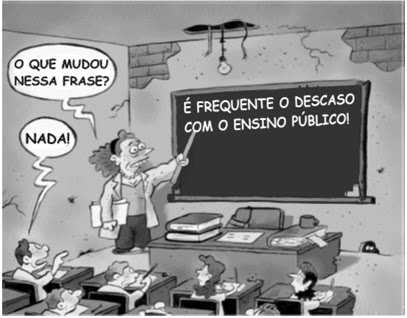 O QUE MUDOU NESSA FRASE?

NADA!

É FREQUENTE O DESCASO COM O ENSINO PÚBLICO!